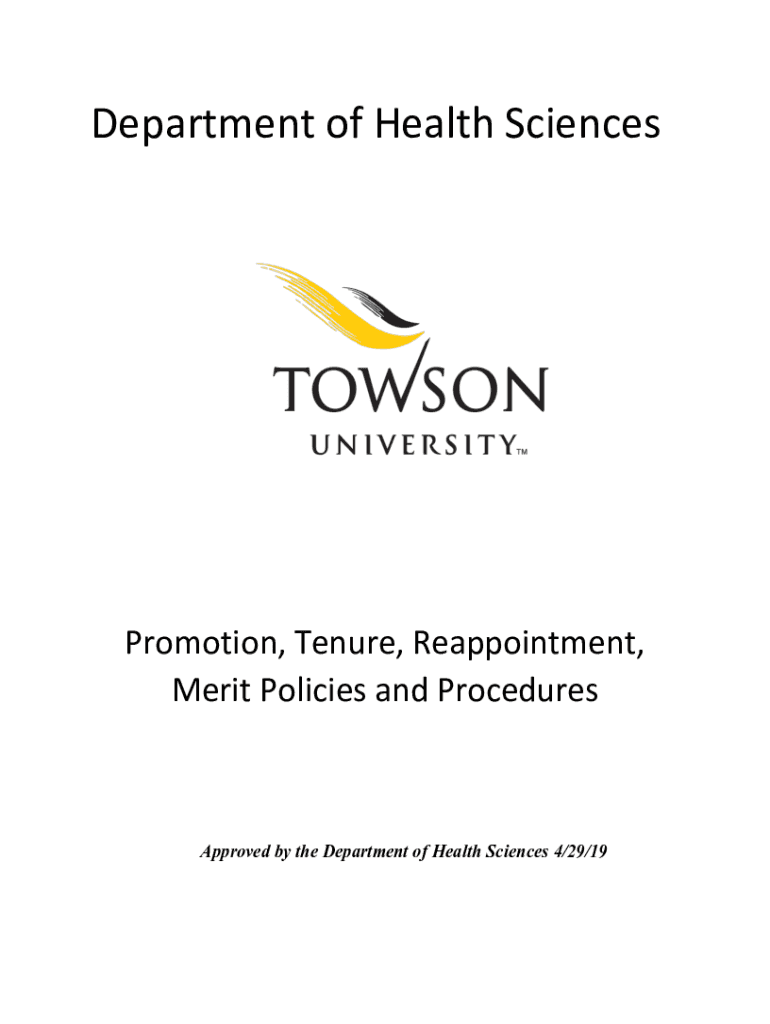 Department of Health Sciences

TOWSON
UNIVERSITY™

Promotion, Tenure, Reappointment, Merit Policies and Procedures

Approved by the Department of Health Sciences 4/29/19